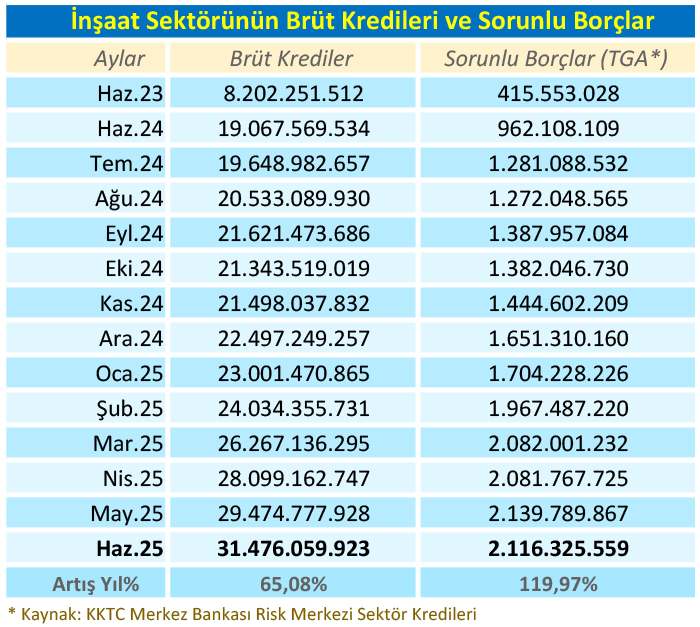 İnşaat Sektörünün Brüt Kredileri ve Sorunlu Borçlar

| Aylar | Brüt Krediler | Sorunlu Borçlar (TGA*) |
|---|---|---|
| Haz.23 | 8.202.251.512 | 415.553.028 |
| Haz.24 | 19.067.569.534 | 962.108.109 |
| Tem.24 | 19.648.982.657 | 1.281.088.532 |
| Ağu.24 | 20.533.089.930 | 1.272.048.565 |
| Eyl.24 | 21.621.473.686 | 1.387.957.084 |
| Eki.24 | 21.343.519.019 | 1.382.046.730 |
| Kas.24 | 21.498.037.832 | 1.444.602.209 |
| Ara.24 | 22.497.249.257 | 1.651.310.160 |
| Oca.25 | 23.001.470.865 | 1.704.228.226 |
| Şub.25 | 24.034.355.731 | 1.967.487.220 |
| Mar.25 | 26.267.136.295 | 2.082.001.232 |
| Nis.25 | 28.099.162.747 | 2.081.767.725 |
| May.25 | 29.474.777.928 | 2.139.789.867 |
| **Haz.25** | **31.476.059.923** | **2.116.325.559** |
| Artış Yıl% | 65,08% | 119,97% |

* Kaynak: KKTC Merkez Bankası Risk Merkezi Sektör Kredileri